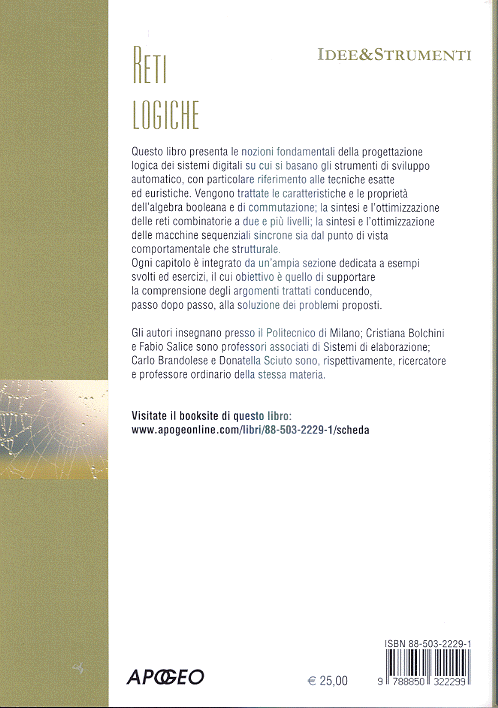 RETI LOGICHE

IDEE&STRUMENTI

Questo libro presenta le nozioni fondamentali della progettazione logica dei sistemi digitali su cui si basano gli strumenti di sviluppo automatico, con particolare riferimento alle tecniche esatte ed euristiche. Vengono trattate le caratteristiche e le proprietà dell'algebra booleana e di commutazione; la sintesi e l'ottimizzazione delle reti combinatorie a due e più livelli; la sintesi e l'ottimizzazione delle macchine sequenziali sincrone sia dal punto di vista comportamentale che strutturale.
Ogni capitolo è integrato da un'ampia sezione dedicata a esempi svolti ed esercizi, il cui obiettivo è quello di supportare la comprensione degli argomenti trattati conducendo, passo dopo passo, alla soluzione dei problemi proposti.

Gli autori insegnano presso il Politecnico di Milano; Cristiana Bolchini e Fabio Salice sono professori associati di Sistemi di elaborazione; Carlo Brandolese e Donatella Sciuto sono, rispettivamente, ricercatore e professore ordinario della stessa materia.

Visitate il booksite di questo libro:
www.apogeonline.com/libri/88-503-2229-1/scheda

APOGEO

€ 25,00

ISBN 88-503-2229-1

9 788850 322299